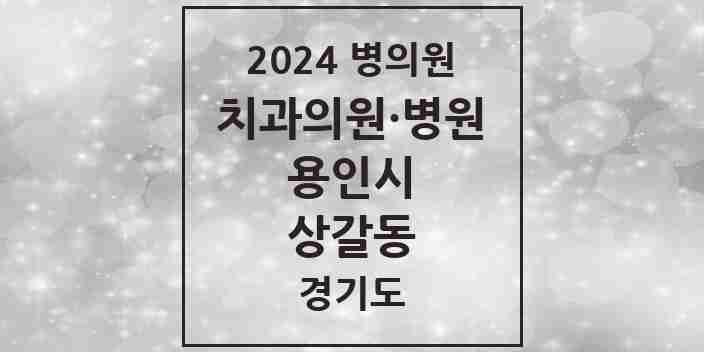 2024 병의원
치과의원·병원
용인시
상갈동
경기도